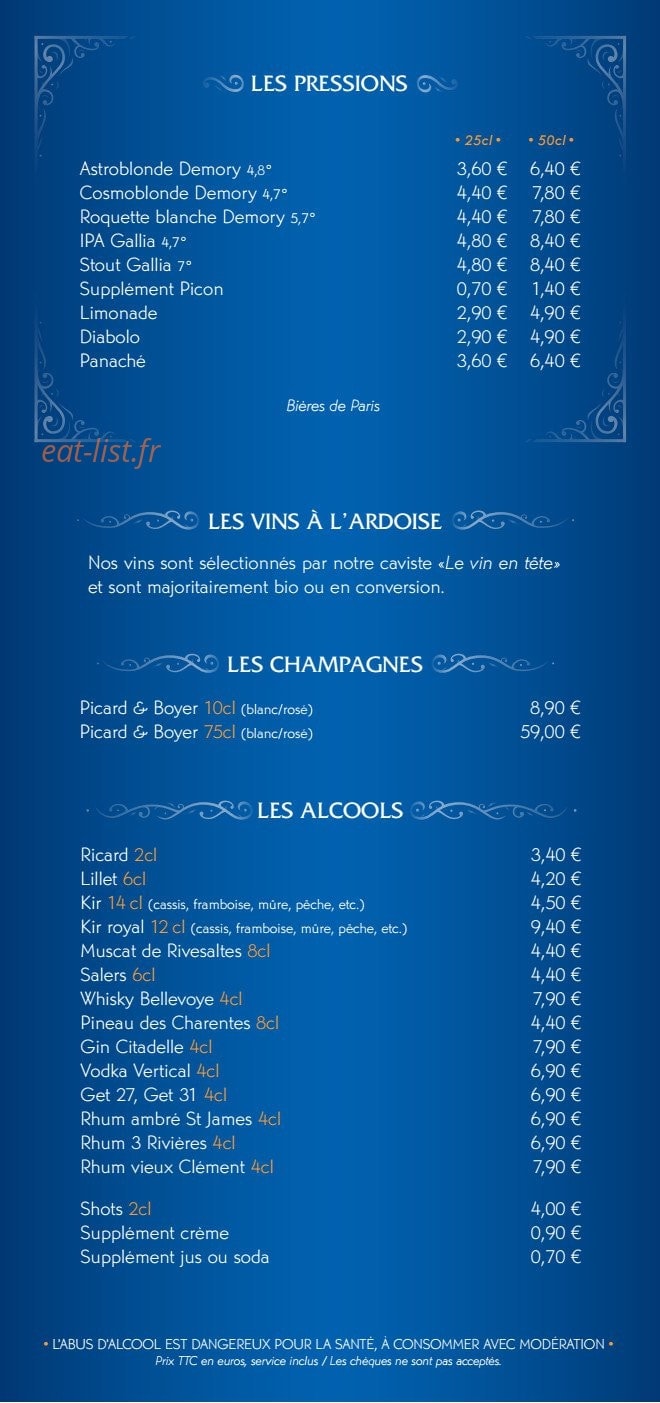 LES PRESSIONS

| | • 25cl • | • 50cl • |
|---|---|---|
| Astroblonde Demory 4,8° | 3,60 € | 6,40 € |
| Cosmoblonde Demory 4,7° | 4,40 € | 7,80 € |
| Roquette blanche Demory 5,7° | 4,40 € | 7,80 € |
| IPA Gallia 4,7° | 4,80 € | 8,40 € |
| Stout Gallia 7° | 4,80 € | 8,40 € |
| Supplément Picon | 0,70 € | 1,40 € |
| Limonade | 2,90 € | 4,90 € |
| Diabolo | 2,90 € | 4,90 € |
| Panaché | 3,60 € | 6,40 € |

Bières de Paris

LES VINS À L'ARDOISE

Nos vins sont sélectionnés par notre caviste «Le vin en tête» et sont majoritairement bio ou en conversion.

LES CHAMPAGNES

Picard & Boyer 10cl (blanc/rosé) 8,90 €
Picard & Boyer 75cl (blanc/rosé) 59,00 €

LES ALCOOLS

Ricard 2cl 3,40 €
Lillet 6cl 4,20 €
Kir 14 cl (cassis, framboise, mûre, pêche, etc.) 4,50 €
Kir royal 12 cl (cassis, framboise, mûre, pêche, etc.) 9,40 €
Muscat de Rivesaltes 8cl 4,40 €
Salers 6cl 4,40 €
Whisky Bellevoye 4cl 7,90 €
Pineau des Charentes 8cl 4,40 €
Gin Citadelle 4cl 7,90 €
Vodka Vertical 4cl 6,90 €
Get 27, Get 31 4cl 6,90 €
Rhum ambré St James 4cl 6,90 €
Rhum 3 Rivières 4cl 6,90 €
Rhum vieux Clément 4cl 7,90 €

Shots 2cl 4,00 €
Supplément crème 0,90 €
Supplément jus ou soda 0,70 €

• L'ABUS D'ALCOOL EST DANGEREUX POUR LA SANTÉ, À CONSOMMER AVEC MODÉRATION •
Prix TTC en euros, service inclus / Les chèques ne sont pas acceptés.

eat-list.fr